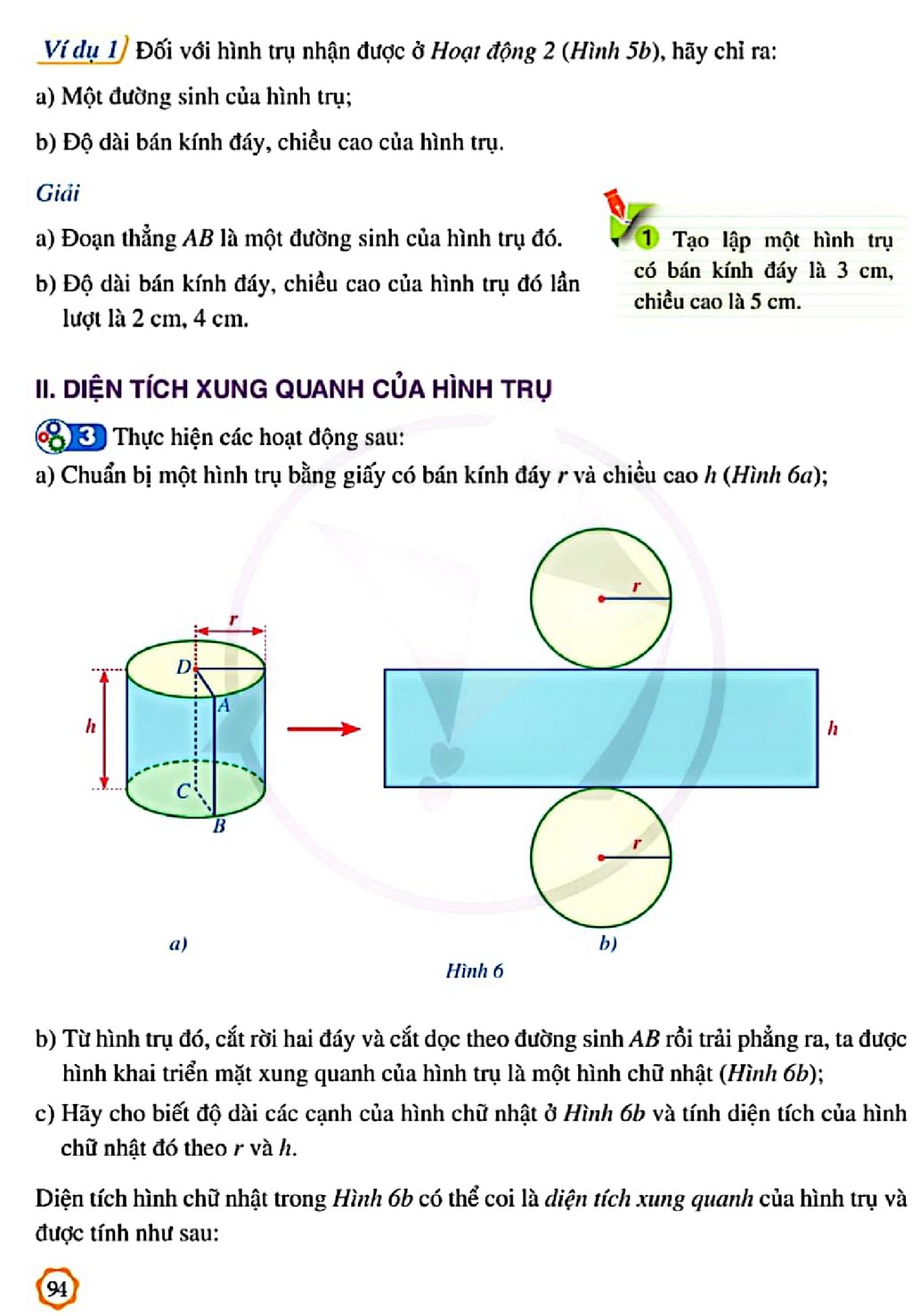 Ví dụ 1 Đối với hình trụ nhận được ở Hoạt động 2 (Hình 5b), hãy chỉ ra:

a) Một đường sinh của hình trụ;

b) Độ dài bán kính đáy, chiều cao của hình trụ.

Giải

a) Đoạn thẳng AB là một đường sinh của hình trụ đó.

b) Độ dài bán kính đáy, chiều cao của hình trụ đó lần lượt là 2 cm, 4 cm.

1 Tạo lập một hình trụ có bán kính đáy là 3 cm, chiều cao là 5 cm.

II. DIỆN TÍCH XUNG QUANH CỦA HÌNH TRỤ

3 Thực hiện các hoạt động sau:

a) Chuẩn bị một hình trụ bằng giấy có bán kính đáy r và chiều cao h (Hình 6a);

r
D
A
h
C
B
r
h
r

a)

b)

Hình 6

b) Từ hình trụ đó, cắt rời hai đáy và cắt dọc theo đường sinh AB rồi trải phẳng ra, ta được hình khai triển mặt xung quanh của hình trụ là một hình chữ nhật (Hình 6b);

c) Hãy cho biết độ dài các cạnh của hình chữ nhật ở Hình 6b và tính diện tích của hình chữ nhật đó theo r và h.

Diện tích hình chữ nhật trong Hình 6b có thể coi là diện tích xung quanh của hình trụ và được tính như sau:

94